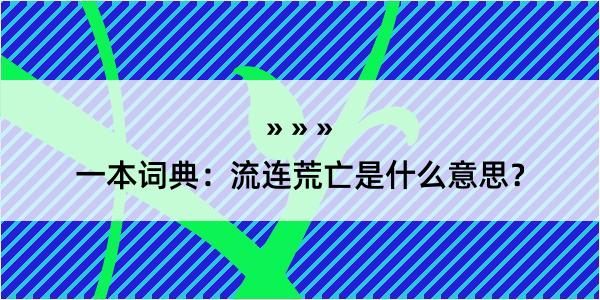 » » »

一本词典：流连荒亡是什么意思？